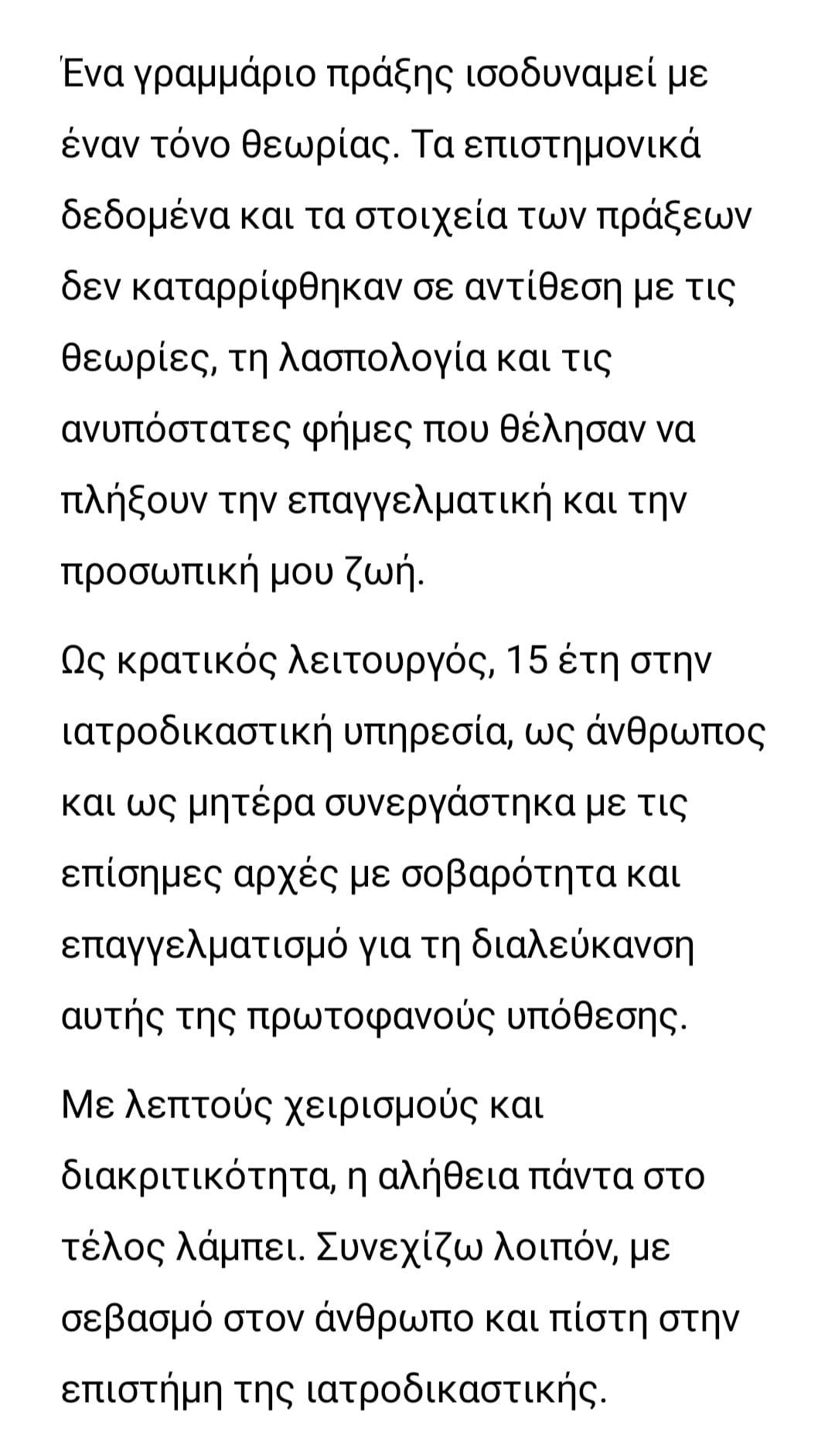 Ένα γραμμάριο πράξης ισοδυναμεί με έναν τόνο θεωρίας. Τα επιστημονικά δεδομένα και τα στοιχεία των πράξεων δεν καταρρίφθηκαν σε αντίθεση με τις θεωρίες, τη λασπολογία και τις ανυπόστατες φήμες που θέλησαν να πλήξουν την επαγγελματική και την προσωπική μου ζωή.

Ως κρατικός λειτουργός, 15 έτη στην ιατροδικαστική υπηρεσία, ως άνθρωπος και ως μητέρα συνεργάστηκα με τις επίσημες αρχές με σοβαρότητα και επαγγελματισμό για τη διαλεύκανση αυτής της πρωτοφανούς υπόθεσης.

Με λεπτούς χειρισμούς και διακριτικότητα, η αλήθεια πάντα στο τέλος λάμπει. Συνεχίζω λοιπόν, με σεβασμό στον άνθρωπο και πίστη στην επιστήμη της ιατροδικαστικής.